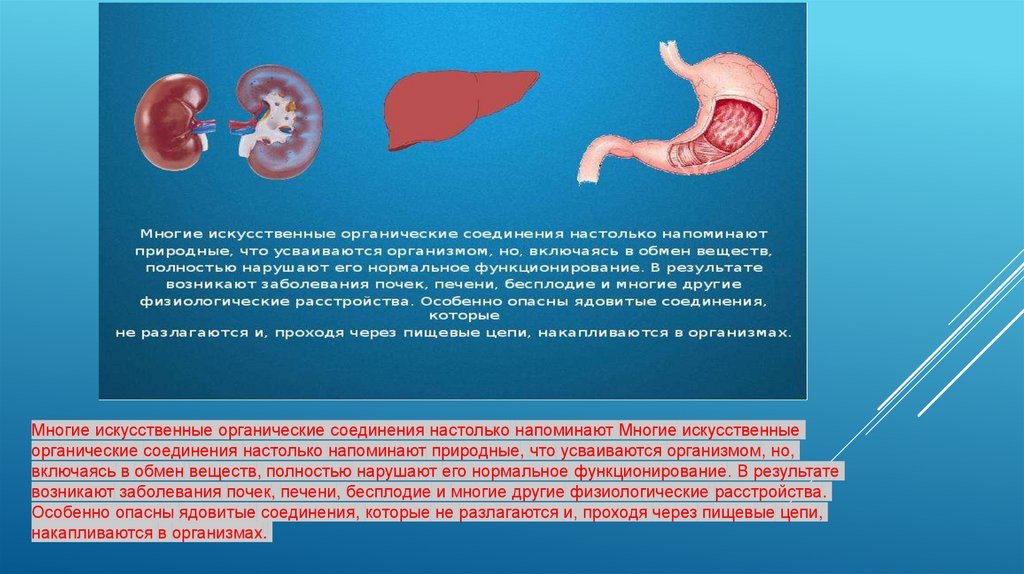 Многие искусственные органические соединения настолько напоминают природные, что усваиваются организмом, но, включаясь в обмен веществ, полностью нарушают его нормальное функционирование. В результате возникают заболевания почек, печени, бесплодие и многие другие физиологические расстройства. Особенно опасны ядовитые соединения, которые
не разлагаются и, проходя через пищевые цепи, накапливаются в организмах.

Многие искусственные органические соединения настолько напоминают Многие искусственные органические соединения настолько напоминают природные, что усваиваются организмом, но, включаясь в обмен веществ, полностью нарушают его нормальное функционирование. В результате возникают заболевания почек, печени, бесплодие и многие другие физиологические расстройства. Особенно опасны ядовитые соединения, которые не разлагаются и, проходя через пищевые цепи, накапливаются в организмах.